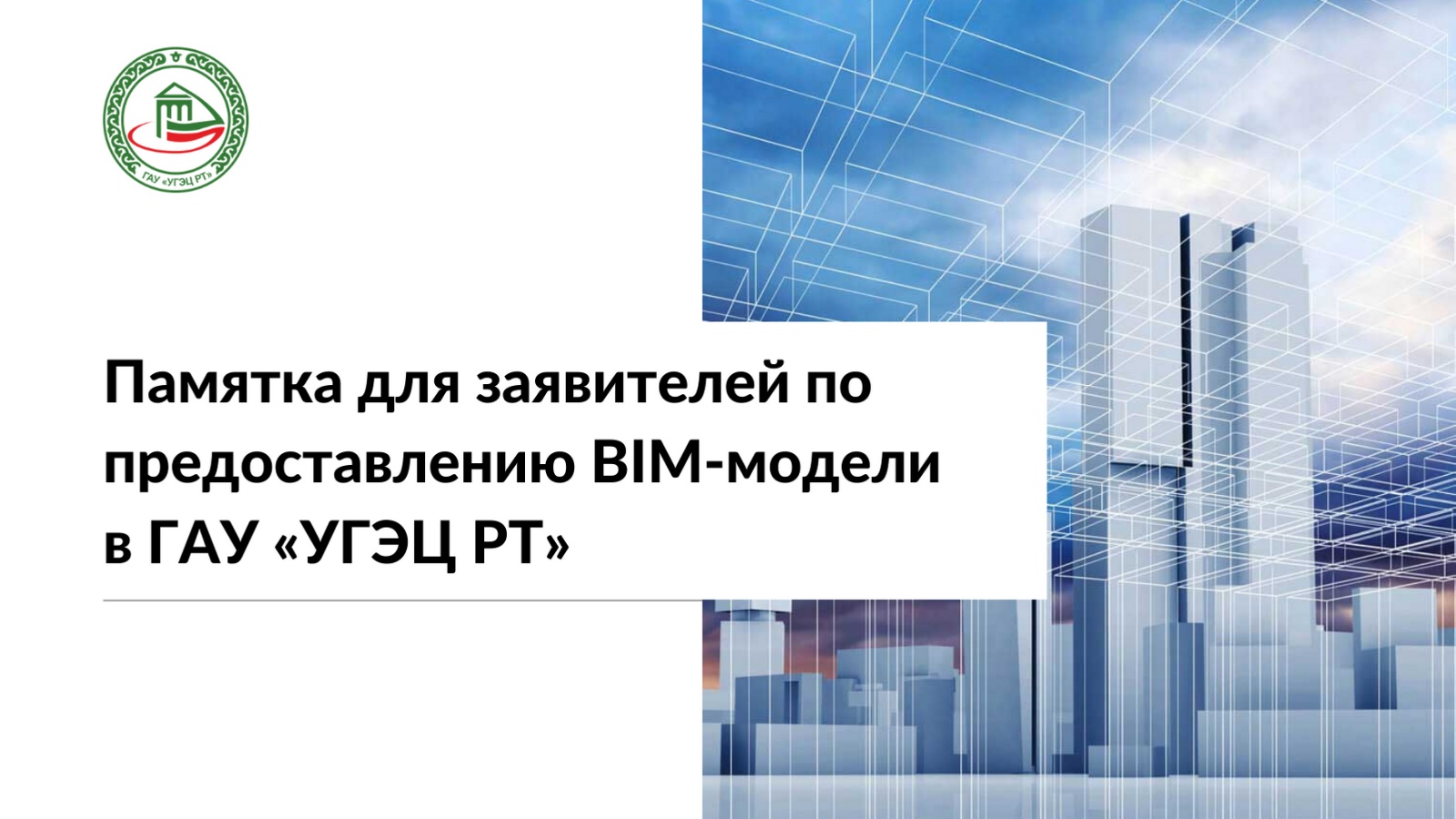 ГАУ «УГЭЦ РТ»

Памятка для заявителей по предоставлению BIM-модели в ГАУ «УГЭЦ РТ»